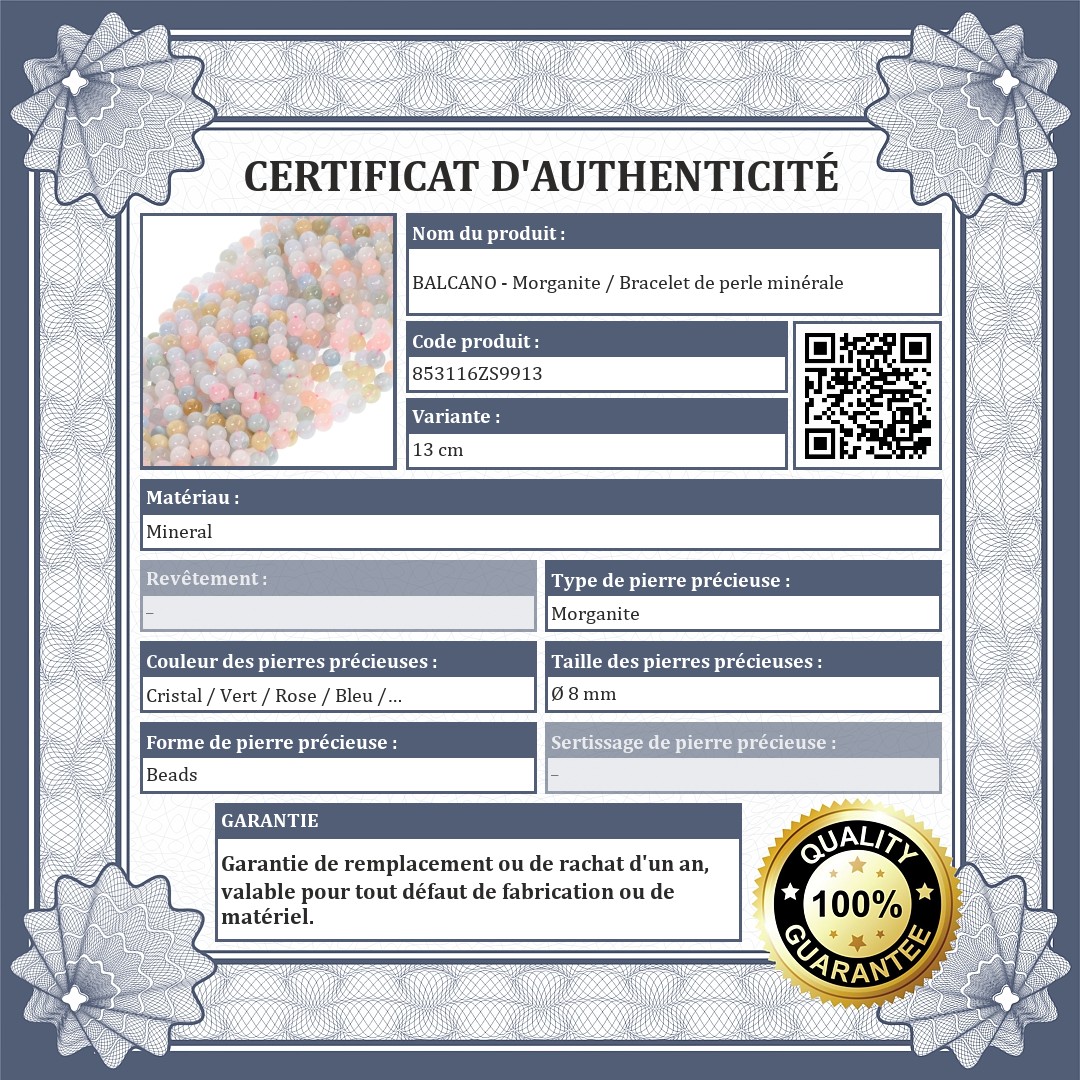 CERTIFICAT D'AUTHENTICITÉ

Nom du produit :

BALCANO - Morganite / Bracelet de perle minérale

Code produit :

853116ZS9913

Variante :

13 cm

Matériau :

Mineral

Revêtement :

–

Type de pierre précieuse :

Morganite

Couleur des pierres précieuses :

Cristal / Vert / Rose / Bleu /...

Taille des pierres précieuses :

Ø 8 mm

Forme de pierre précieuse :

Beads

Sertissage de pierre précieuse :

–

GARANTIE

Garantie de remplacement ou de rachat d'un an, valable pour tout défaut de fabrication ou de matériel.

QUALITY
100%
GUARANTEE